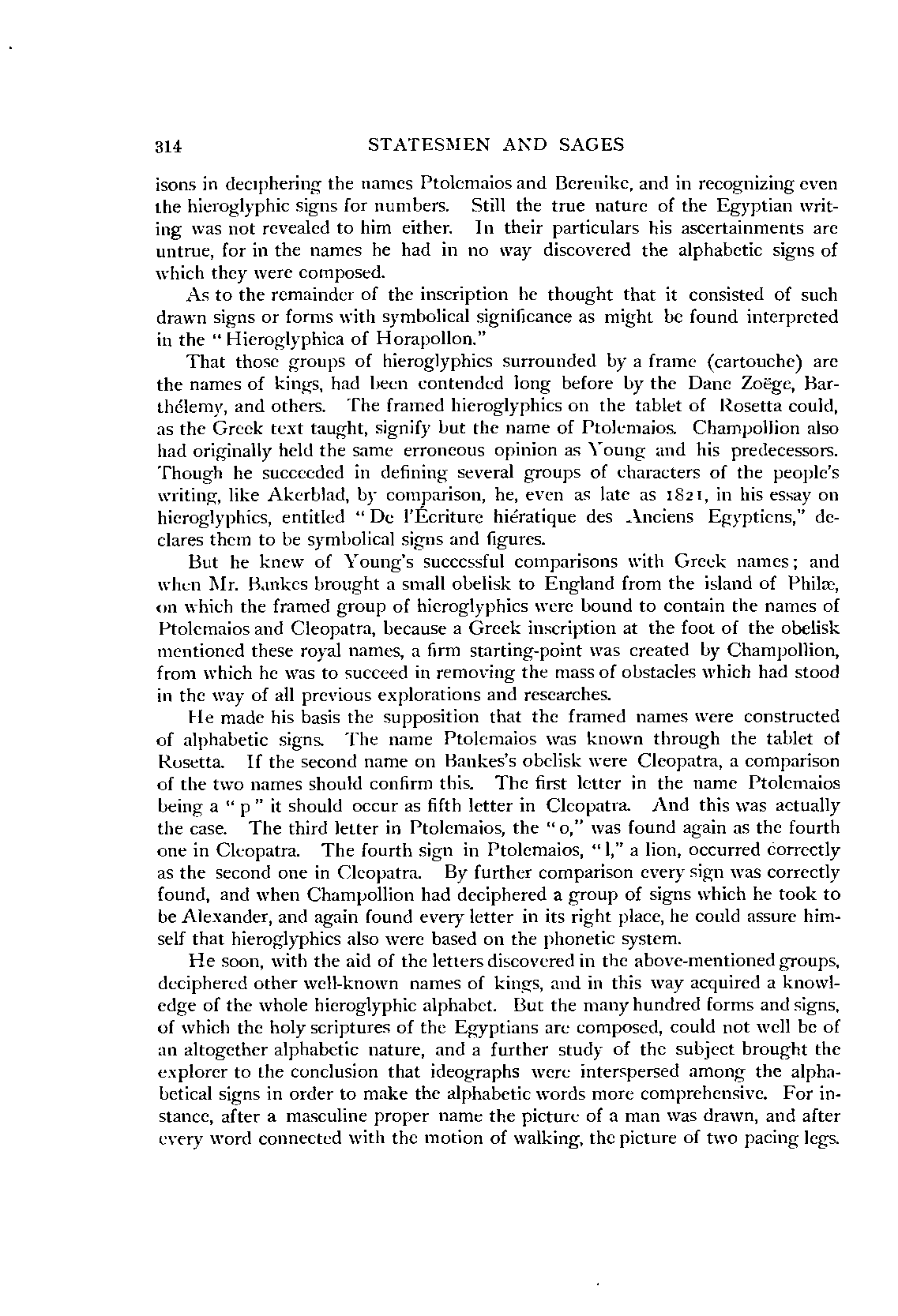 314 STATESMEN AND SAGES

isons in deciphering the names Ptolemaios and Berenike, and in recognizing even the hieroglyphic signs for numbers. Still the true nature of the Egyptian writing was not revealed to him either. In their particulars his ascertainments are untrue, for in the names he had in no way discovered the alphabetic signs of which they were composed.

As to the remainder of the inscription he thought that it consisted of such drawn signs or forms with symbolical significance as might be found interpreted in the "Hieroglyphica of Horapollon."

That those groups of hieroglyphics surrounded by a frame (cartouche) are the names of kings, had been contended long before by the Dane Zoëge, Barthélemy, and others. The framed hieroglyphics on the tablet of Rosetta could, as the Greek text taught, signify but the name of Ptolemaios. Champollion also had originally held the same erroneous opinion as Young and his predecessors. Though he succeeded in defining several groups of characters of the people's writing, like Akerblad, by comparison, he, even as late as 1821, in his essay on hieroglyphics, entitled "De l'Écriture hiératique des Anciens Egyptiens," declares them to be symbolical signs and figures.

But he knew of Young's successful comparisons with Greek names; and when Mr. Bankes brought a small obelisk to England from the island of Philæ, on which the framed group of hieroglyphics were bound to contain the names of Ptolemaios and Cleopatra, because a Greek inscription at the foot of the obelisk mentioned these royal names, a firm starting-point was created by Champollion, from which he was to succeed in removing the mass of obstacles which had stood in the way of all previous explorations and researches.

He made his basis the supposition that the framed names were constructed of alphabetic signs. The name Ptolemaios was known through the tablet of Rosetta. If the second name on Bankes's obelisk were Cleopatra, a comparison of the two names should confirm this. The first letter in the name Ptolemaios being a "p" it should occur as fifth letter in Cleopatra. And this was actually the case. The third letter in Ptolemaios, the "o," was found again as the fourth one in Cleopatra. The fourth sign in Ptolemaios, "l," a lion, occurred correctly as the second one in Cleopatra. By further comparison every sign was correctly found, and when Champollion had deciphered a group of signs which he took to be Alexander, and again found every letter in its right place, he could assure himself that hieroglyphics also were based on the phonetic system.

He soon, with the aid of the letters discovered in the above-mentioned groups, deciphered other well-known names of kings, and in this way acquired a knowledge of the whole hieroglyphic alphabet. But the many hundred forms and signs, of which the holy scriptures of the Egyptians are composed, could not well be of an altogether alphabetic nature, and a further study of the subject brought the explorer to the conclusion that ideographs were interspersed among the alphabetical signs in order to make the alphabetic words more comprehensive. For instance, after a masculine proper name the picture of a man was drawn, and after every word connected with the motion of walking, the picture of two pacing legs.